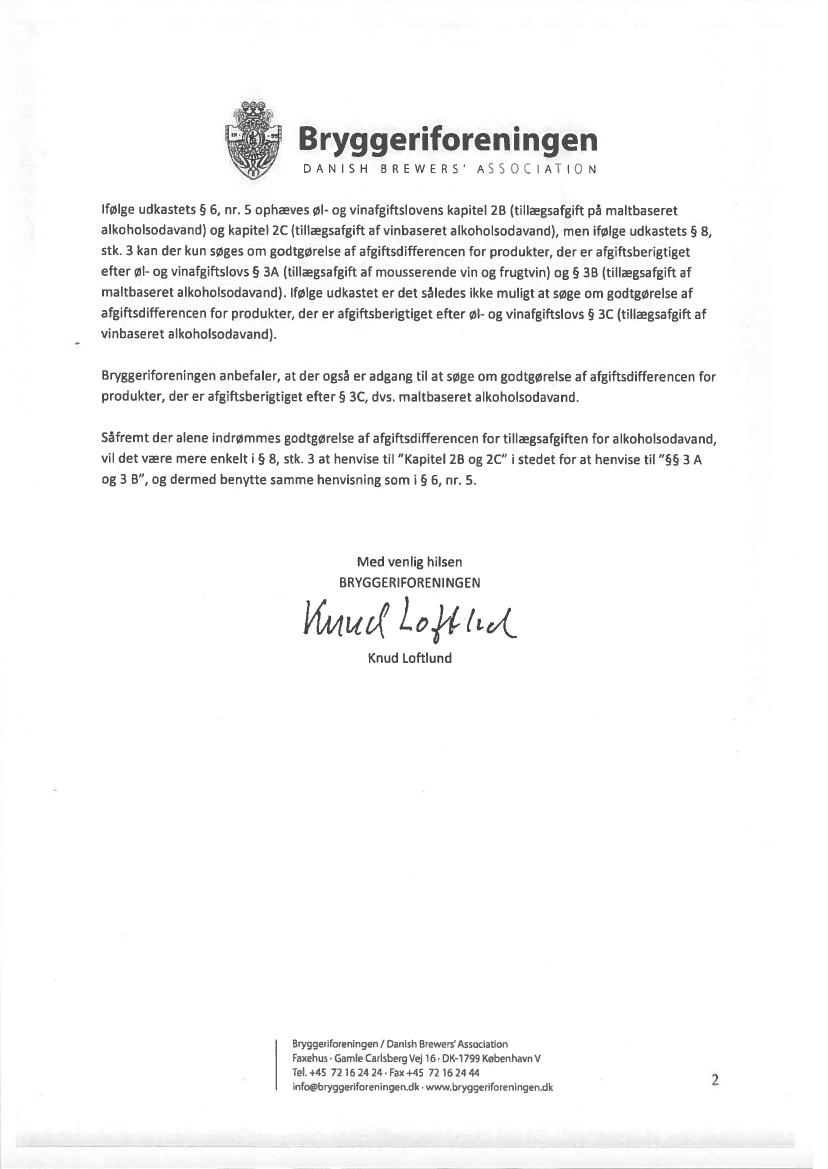 Bryggeriforeningen
DANISH BREWERS' ASSOCIATION

Ifølge udkastets § 6, nr. 5 ophæves øl- og vinafgiftslovens kapitel 2B (tillægsafgift på maltbaseret alkoholsodavand) og kapitel 2C (tillægsafgift af vinbaseret alkoholsodavand), men ifølge udkastets § 8, stk. 3 kan der kun søges om godtgørelse af afgiftsdifferencen for produkter, der er afgiftsberigtiget efter øl- og vinafgiftslovs § 3A (tillægsafgift af mousserende vin og frugtvin) og § 3B (tillægsafgift af maltbaseret alkoholsodavand). Ifølge udkastet er det således ikke muligt at søge om godtgørelse af afgiftsdifferencen for produkter, der er afgiftsberigtiget efter øl- og vinafgiftslovs § 3C (tillægsafgift af vinbaseret alkoholsodavand).

Bryggeriforeningen anbefaler, at der også er adgang til at søge om godtgørelse af afgiftsdifferencen for produkter, der er afgiftsberigtiget efter § 3C, dvs. maltbaseret alkoholsodavand.

Såfremt der alene indrømmes godtgørelse af afgiftsdifferencen for tillægsafgiften for alkoholsodavand, vil det være mere enkelt i § 8, stk. 3 at henvise til "Kapitel 2B og 2C" i stedet for at henvise til "§§ 3 A og 3 B", og dermed benytte samme henvisning som i § 6, nr. 5.

Med venlig hilsen
BRYGGERIFORENINGEN
Knud Loftlund
Knud Loftlund

Bryggeriforeningen / Danish Brewers' Association
Faxehus · Gamle Carlsberg Vej 16 · DK-1799 København V
Tel. +45 72 16 24 24 · Fax +45 72 16 24 44
info@bryggeriforeningen.dk · www.bryggeriforeningen.dk

2